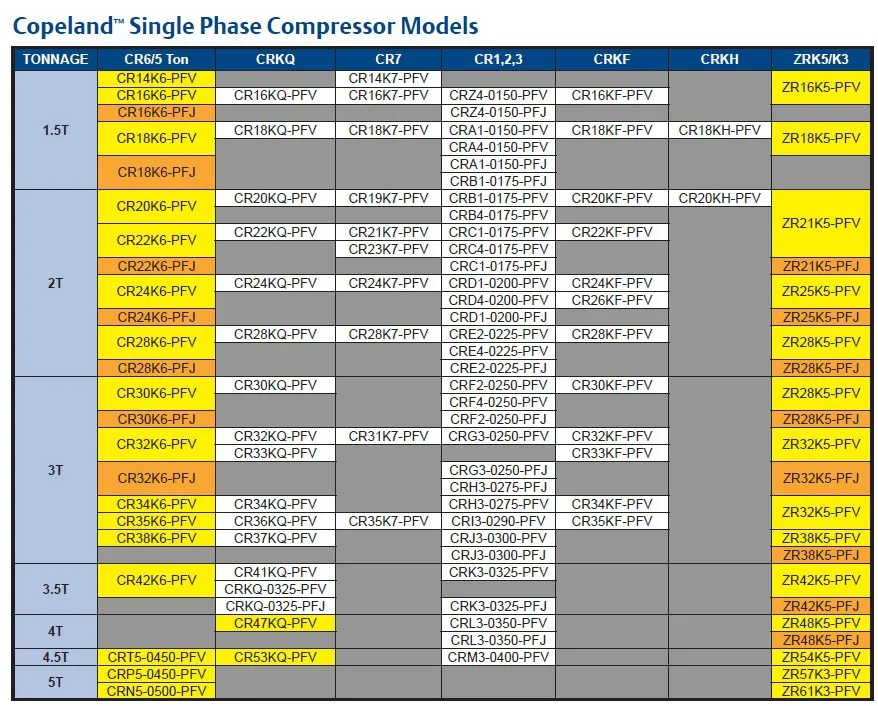 Copeland™ Single Phase Compressor Models

| TONNAGE | CR6/5 Ton | CRKQ | CR7 | CR1,2,3 | CRKF | CRKH | ZRK5/K3 |
|---|---|---|---|---|---|---|---|
| 1.5T | CR14K6-PFV | | CR14K7-PFV | | | | ZR16K5-PFV |
| | CR16K6-PFV | CR16KQ-PFV | CR16K7-PFV | CRZ4-0150-PFV | CR16KF-PFV | | |
| | CR16K6-PFJ | | | CRZ4-0150-PFJ | | | |
| | CR18K6-PFV | CR18KQ-PFV | CR18K7-PFV | CRA1-0150-PFV | CR18KF-PFV | CR18KH-PFV | ZR18K5-PFV |
| | | | | CRA4-0150-PFV | | | |
| | CR18K6-PFJ | | | CRA1-0150-PFJ | | | |
| | | | | CRB1-0175-PFJ | | | |
| 2T | CR20K6-PFV | CR20KQ-PFV | CR19K7-PFV | CRB1-0175-PFV | CR20KF-PFV | CR20KH-PFV | ZR21K5-PFV |
| | | | | CRB4-0175-PFV | | | |
| | CR22K6-PFV | CR22KQ-PFV | CR21K7-PFV | CRC1-0175-PFV | CR22KF-PFV | | |
| | | | CR23K7-PFV | CRC4-0175-PFV | | | |
| | CR22K6-PFJ | | | CRC1-0175-PFJ | | | ZR21K5-PFJ |
| | CR24K6-PFV | CR24KQ-PFV | CR24K7-PFV | CRD1-0200-PFV | CR24KF-PFV | | ZR25K5-PFV |
| | | | | CRD4-0200-PFV | CR26KF-PFV | | |
| | CR24K6-PFJ | | | CRD1-0200-PFJ | | | ZR25K5-PFJ |
| | CR28K6-PFV | CR28KQ-PFV | CR28K7-PFV | CRE2-0225-PFV | CR28KF-PFV | | ZR28K5-PFV |
| | | | | CRE4-0225-PFV | | | |
| | CR28K6-PFJ | | | CRE2-0225-PFJ | | | ZR28K5-PFJ |
| 3T | CR30K6-PFV | CR30KQ-PFV | | CRF2-0250-PFV | CR30KF-PFV | | ZR28K5-PFV |
| | | | | CRF4-0250-PFV | | | |
| | CR30K6-PFJ | | | CRF2-0250-PFJ | | | ZR28K5-PFJ |
| | CR32K6-PFV | CR32KQ-PFV | CR31K7-PFV | CRG3-0250-PFV | CR32KF-PFV | | ZR32K5-PFV |
| | | CR33KQ-PFV | | | CR33KF-PFV | | |
| | CR32K6-PFJ | | | CRG3-0250-PFJ | | | ZR32K5-PFJ |
| | | | | CRH3-0275-PFJ | | | |
| | CR34K6-PFV | CR34KQ-PFV | | CRH3-0275-PFV | CR34KF-PFV | | ZR32K5-PFV |
| | CR35K6-PFV | CR36KQ-PFV | CR35K7-PFV | CRI3-0290-PFV | CR35KF-PFV | | |
| | CR38K6-PFV | CR37KQ-PFV | | CRJ3-0300-PFV | | | ZR38K5-PFV |
| | | | | CRJ3-0300-PFJ | | | ZR38K5-PFJ |
| 3.5T | CR42K6-PFV | CR41KQ-PFV | | CRK3-0325-PFV | | | ZR42K5-PFV |
| | | CRKQ-0325-PFV | | | | | |
| | | CRKQ-0325-PFJ | | CRK3-0325-PFJ | | | ZR42K5-PFJ |
| 4T | | CR47KQ-PFV | | CRL3-0350-PFV | | | ZR48K5-PFV |
| | | | | CRL3-0350-PFJ | | | ZR48K5-PFJ |
| 4.5T | CRT5-0450-PFV | CR53KQ-PFV | | CRM3-0400-PFV | | | ZR54K5-PFV |
| 5T | CRP5-0450-PFV | | | | | | ZR57K3-PFV |
| | CRN5-0500-PFV | | | | | | ZR61K3-PFV |